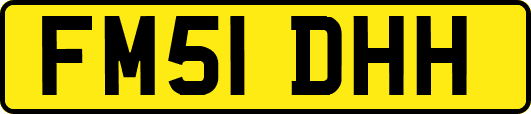 FM51 DHH